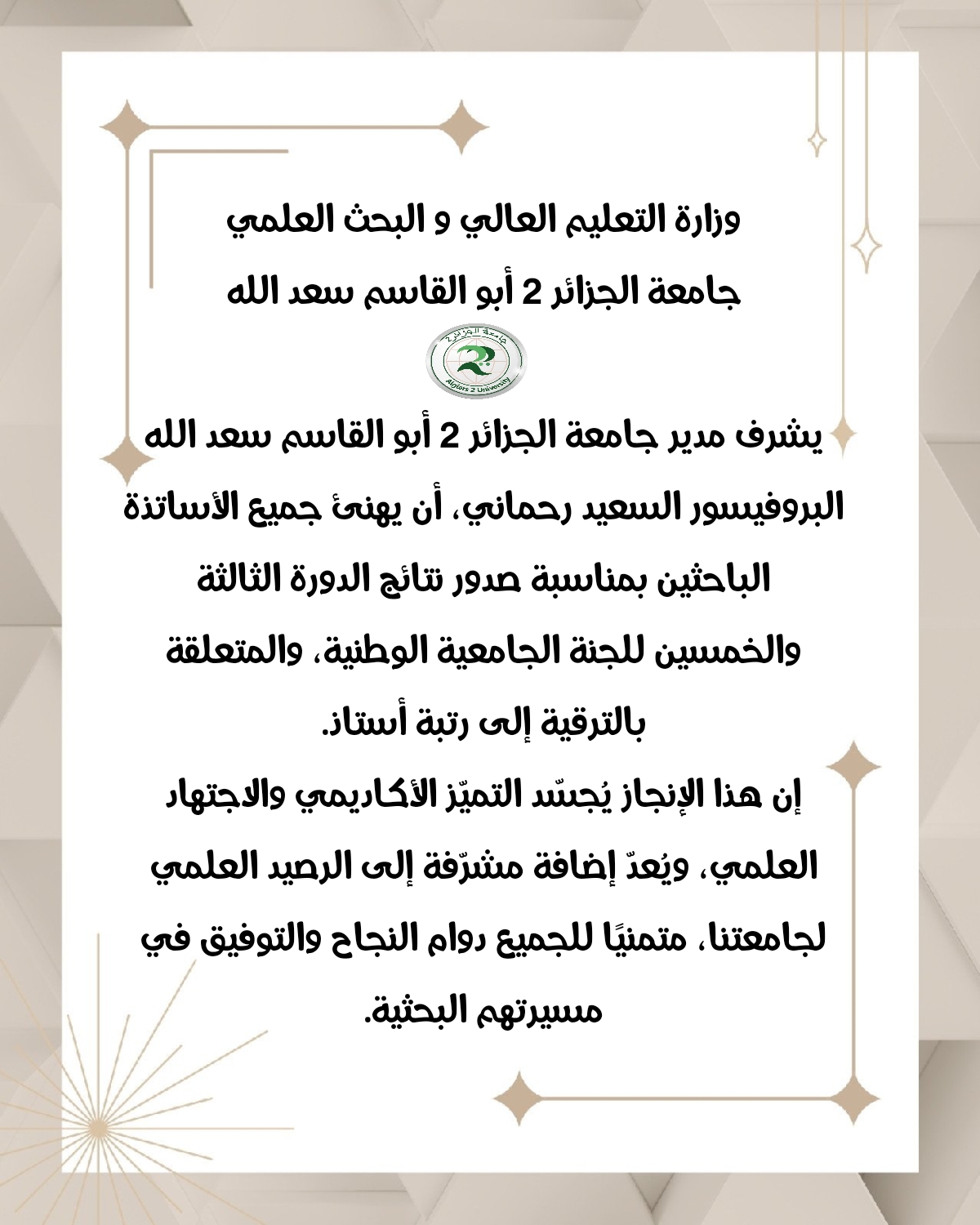 وزارة التعليم العالي و البحث العلمي
جامعة الجزائر 2 أبو القاسم سعد الله

جامعة الجزائر 2
Algiers 2 University

يشرف مدير جامعة الجزائر 2 أبو القاسم سعد الله البروفيسور السعيد رحماني، أن يهنئ جميع الأساتذة الباحثين بمناسبة صدور نتائج الدورة الثالثة والخمسين للجنة الجامعية الوطنية، والمتعلقة بالترقية إلى رتبة أستاذ.
إن هذا الإنجاز يُجسّد التميّز الأكاديمي والاجتهاد العلمي، ويُعدّ إضافة مشرّفة إلى الرصيد العلمي لجامعتنا، متمنيًا للجميع دوام النجاح والتوفيق في مسيرتهم البحثية.